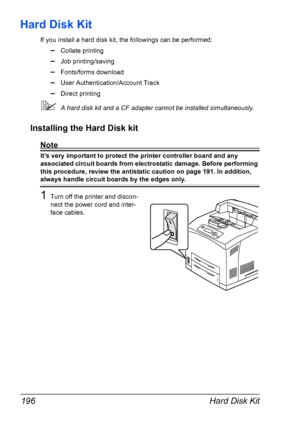 Hard Disk Kit

If you install a hard disk kit, the followings can be performed:

– Collate printing
– Job printing/saving
– Fonts/forms download
– User Authentication/Account Track
– Direct printing

A hard disk kit and a CF adapter cannot be installed simultaneously.

Installing the Hard Disk kit

Note

It's very important to protect the printer controller board and any associated circuit boards from electrostatic damage. Before performing this procedure, review the antistatic caution on page 191. In addition, always handle circuit boards by the edges only.

1 Turn off the printer and disconnect the power cord and interface cables.

196 Hard Disk Kit